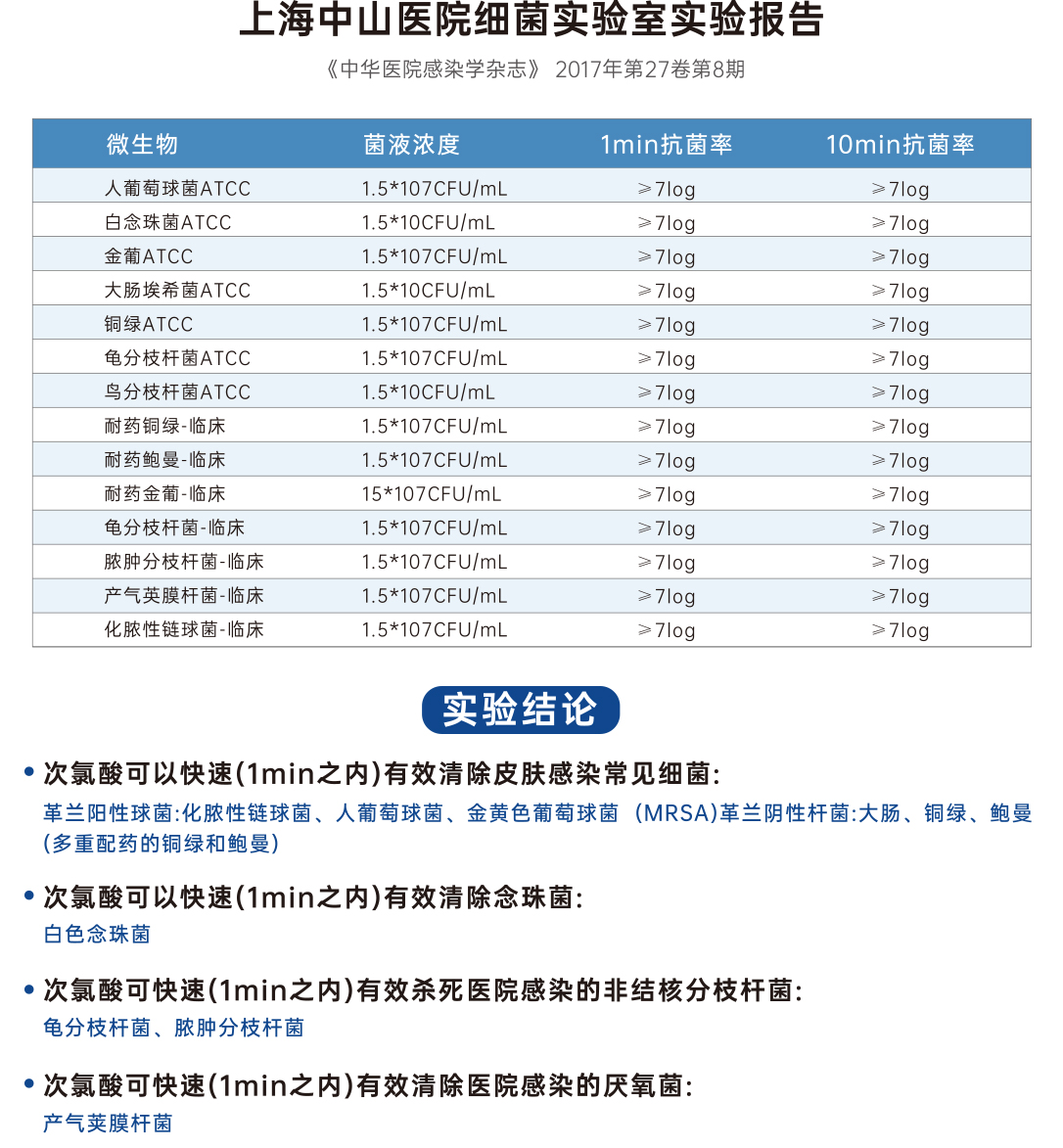 上海中山医院细菌实验室实验报告

《中华医院感染学杂志》 2017年第27卷第8期

| 微生物 | 菌液浓度 | 1min抗菌率 | 10min抗菌率 |
|---|---|---|---|
| 人葡萄球菌ATCC | 1.5*107CFU/mL | ≥7log | ≥7log |
| 白念珠菌ATCC | 1.5*10CFU/mL | ≥7log | ≥7log |
| 金葡ATCC | 1.5*107CFU/mL | ≥7log | ≥7log |
| 大肠埃希菌ATCC | 1.5*10CFU/mL | ≥7log | ≥7log |
| 铜绿ATCC | 1.5*107CFU/mL | ≥7log | ≥7log |
| 龟分枝杆菌ATCC | 1.5*107CFU/mL | ≥7log | ≥7log |
| 鸟分枝杆菌ATCC | 1.5*10CFU/mL | ≥7log | ≥7log |
| 耐药铜绿-临床 | 1.5*107CFU/mL | ≥7log | ≥7log |
| 耐药鲍曼-临床 | 1.5*107CFU/mL | ≥7log | ≥7log |
| 耐药金葡-临床 | 15*107CFU/mL | ≥7log | ≥7log |
| 龟分枝杆菌-临床 | 1.5*107CFU/mL | ≥7log | ≥7log |
| 脓肿分枝杆菌-临床 | 1.5*107CFU/mL | ≥7log | ≥7log |
| 产气荚膜杆菌-临床 | 1.5*107CFU/mL | ≥7log | ≥7log |
| 化脓性链球菌-临床 | 1.5*107CFU/mL | ≥7log | ≥7log |

实验结论

• 次氯酸可以快速(1min之内)有效清除皮肤感染常见细菌:
革兰阳性球菌:化脓性链球菌、人葡萄球菌、金黄色葡萄球菌 (MRSA)革兰阴性杆菌:大肠、铜绿、鲍曼(多重配药的铜绿和鲍曼)

• 次氯酸可以快速(1min之内)有效清除念珠菌:
白色念珠菌

• 次氯酸可快速(1min之内)有效杀死医院感染的非结核分枝杆菌:
龟分枝杆菌、脓肿分枝杆菌

• 次氯酸可快速(1min之内)有效清除医院感染的厌氧菌:
产气荚膜杆菌